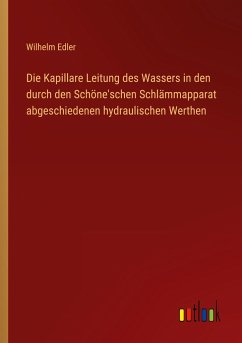 Wilhelm Edler

Die Kapillare Leitung des Wassers in den durch den Schöne'schen Schlämmapparat abgeschiedenen hydraulischen Werthen

outlook